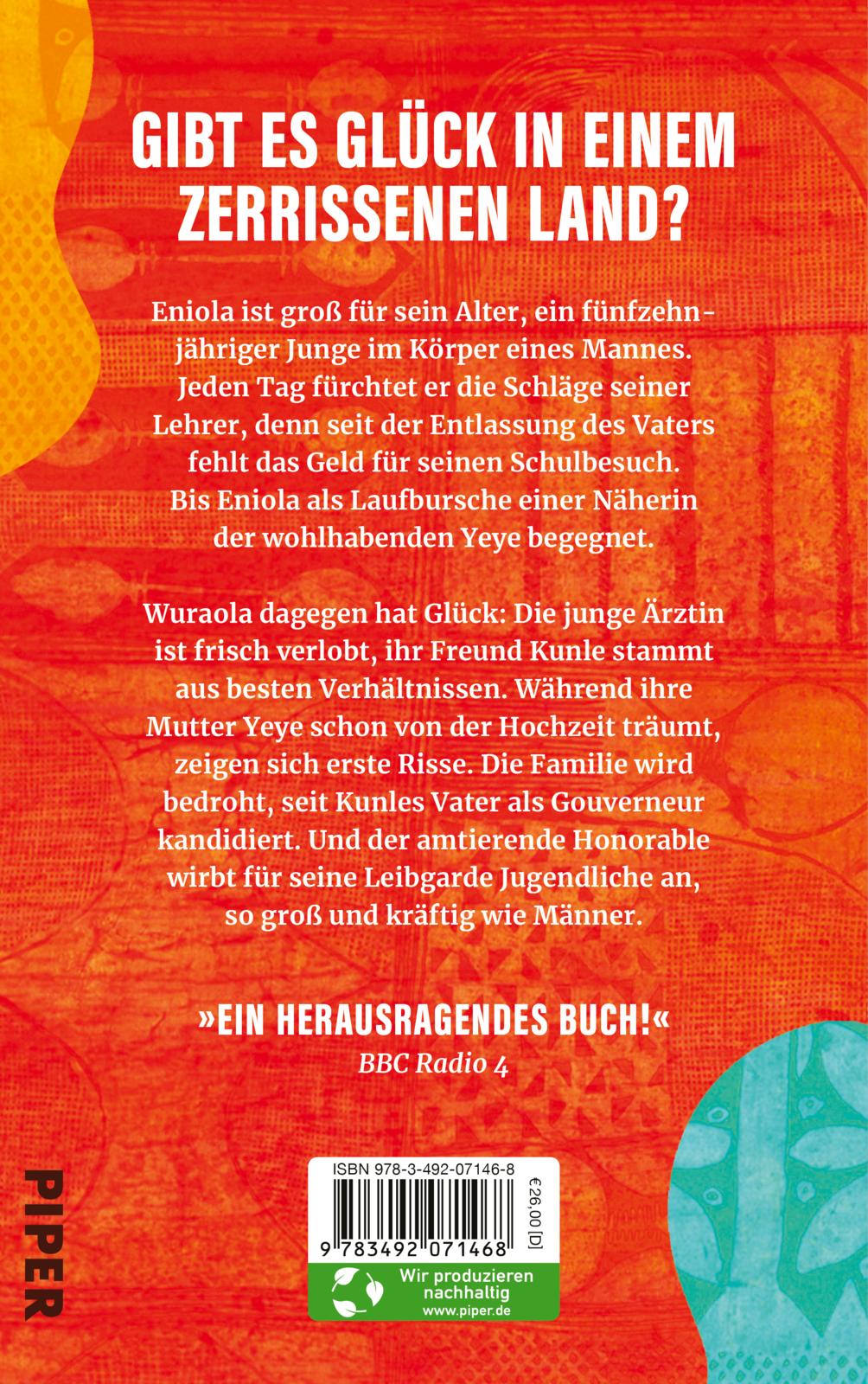 GIBT ES GLÜCK IN EINEM ZERRISSENEN LAND?

Eniola ist groß für sein Alter, ein fünfzehnjähriger Junge im Körper eines Mannes. Jeden Tag fürchtet er die Schläge seiner Lehrer, denn seit der Entlassung des Vaters fehlt das Geld für seinen Schulbesuch. Bis Eniola als Laufbursche einer Näherin der wohlhabenden Yeye begegnet.

Wuraola dagegen hat Glück: Die junge Ärztin ist frisch verlobt, ihr Freund Kunle stammt aus besten Verhältnissen. Während ihre Mutter Yeye schon von der Hochzeit träumt, zeigen sich erste Risse. Die Familie wird bedroht, seit Kunles Vater als Gouverneur kandidiert. Und der amtierende Honorable wirbt für seine Leibgarde Jugendliche an, so groß und kräftig wie Männer.

»EIN HERAUSRAGENDES BUCH!«
BBC Radio 4

PIPER

ISBN 978-3-492-07146-8
€26,00 [D]
9 783492 071468
Wir produzieren nachhaltig
www.piper.de